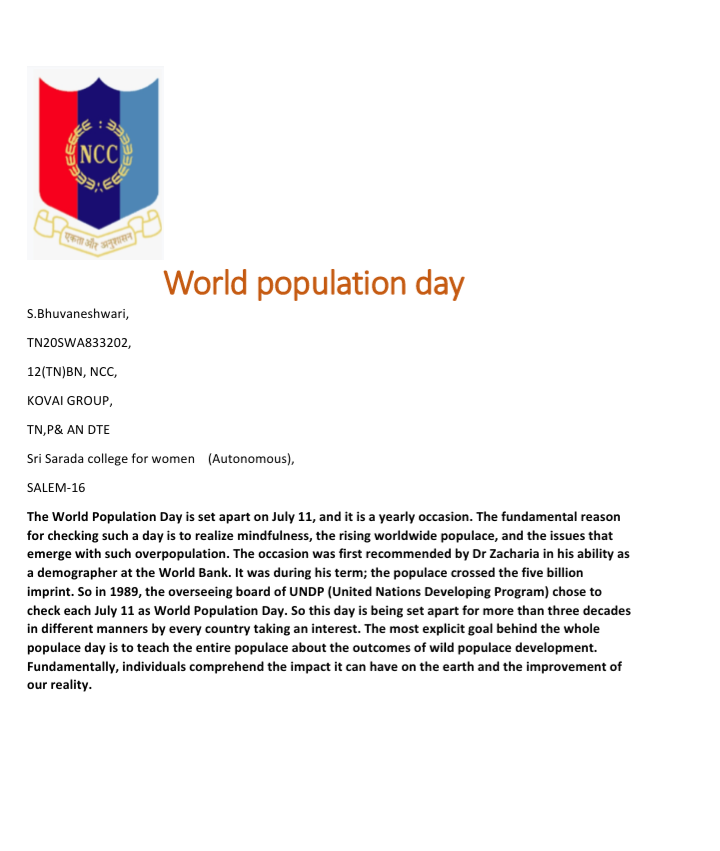 NCC

एकता और अनुशासन

World population day

S.Bhuvaneshwari,

TN20SWA833202,

12(TN)BN, NCC,

KOVAI GROUP,

TN,P& AN DTE

Sri Sarada college for women (Autonomous),

SALEM-16

The World Population Day is set apart on July 11, and it is a yearly occasion. The fundamental reason for checking such a day is to realize mindfulness, the rising worldwide populace, and the issues that emerge with such overpopulation. The occasion was first recommended by Dr Zacharia in his ability as a demographer at the World Bank. It was during his term; the populace crossed the five billion imprint. So in 1989, the overseeing board of UNDP (United Nations Developing Program) chose to check each July 11 as World Population Day. So this day is being set apart for more than three decades in different manners by every country taking an interest. The most explicit goal behind the whole populace day is to teach the entire populace about the outcomes of wild populace development. Fundamentally, individuals comprehend the impact it can have on the earth and the improvement of our reality.